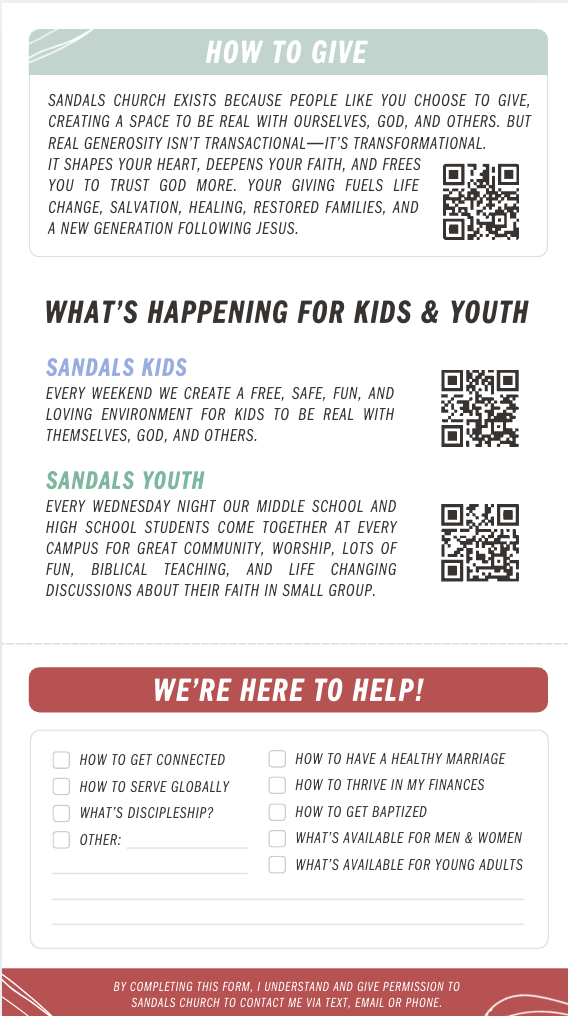 HOW TO GIVE

SANDALS CHURCH EXISTS BECAUSE PEOPLE LIKE YOU CHOOSE TO GIVE, CREATING A SPACE TO BE REAL WITH OURSELVES, GOD, AND OTHERS. BUT REAL GENEROSITY ISN'T TRANSACTIONAL—IT'S TRANSFORMATIONAL. IT SHAPES YOUR HEART, DEEPENS YOUR FAITH, AND FREES YOU TO TRUST GOD MORE. YOUR GIVING FUELS LIFE CHANGE, SALVATION, HEALING, RESTORED FAMILIES, AND A NEW GENERATION FOLLOWING JESUS.

WHAT'S HAPPENING FOR KIDS & YOUTH

SANDALS KIDS
EVERY WEEKEND WE CREATE A FREE, SAFE, FUN, AND LOVING ENVIRONMENT FOR KIDS TO BE REAL WITH THEMSELVES, GOD, AND OTHERS.

SANDALS YOUTH
EVERY WEDNESDAY NIGHT OUR MIDDLE SCHOOL AND HIGH SCHOOL STUDENTS COME TOGETHER AT EVERY CAMPUS FOR GREAT COMMUNITY, WORSHIP, LOTS OF FUN, BIBLICAL TEACHING, AND LIFE CHANGING DISCUSSIONS ABOUT THEIR FAITH IN SMALL GROUP.

WE'RE HERE TO HELP!

HOW TO GET CONNECTED
HOW TO SERVE GLOBALLY
WHAT'S DISCIPLESHIP?
OTHER:

HOW TO HAVE A HEALTHY MARRIAGE
HOW TO THRIVE IN MY FINANCES
HOW TO GET BAPTIZED
WHAT'S AVAILABLE FOR MEN & WOMEN
WHAT'S AVAILABLE FOR YOUNG ADULTS

BY COMPLETING THIS FORM, I UNDERSTAND AND GIVE PERMISSION TO SANDALS CHURCH TO CONTACT ME VIA TEXT, EMAIL OR PHONE.